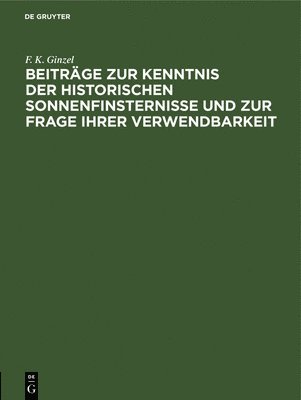 DE GRUYTER

F. K. Ginzel

BEITRÄGE ZUR KENNTNIS DER HISTORISCHEN SONNENFINSTERNISSE UND ZUR FRAGE IHRER VERWENDBARKEIT

DE
G